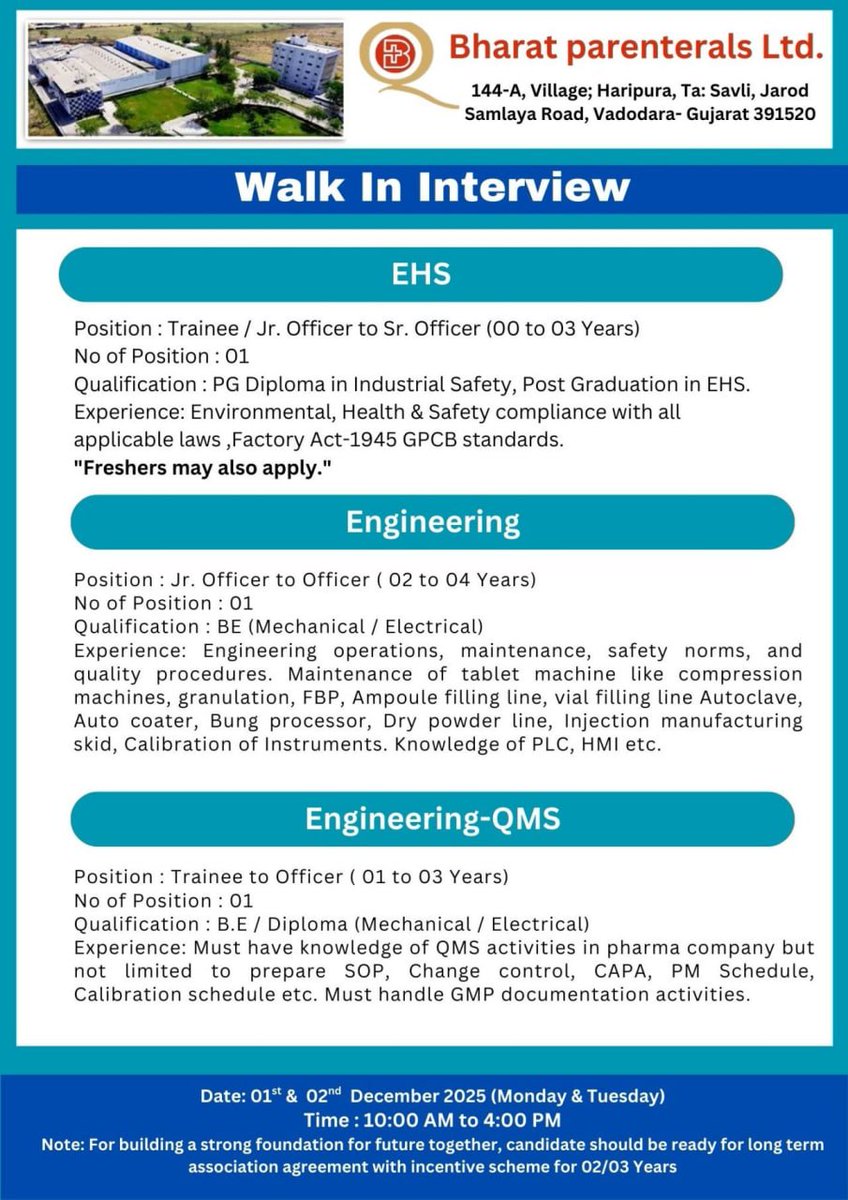 Bharat parenterals Ltd.
144-A, Village; Haripura, Ta: Savli, Jarod Samlaya Road, Vadodara- Gujarat 391520

Walk In Interview

EHS

Position : Trainee / Jr. Officer to Sr. Officer (00 to 03 Years)
No of Position : 01
Qualification : PG Diploma in Industrial Safety, Post Graduation in EHS.
Experience: Environmental, Health & Safety compliance with all applicable laws ,Factory Act-1945 GPCB standards.
"Freshers may also apply."

Engineering

Position : Jr. Officer to Officer ( 02 to 04 Years)
No of Position : 01
Qualification : BE (Mechanical / Electrical)
Experience: Engineering operations, maintenance, safety norms, and quality procedures. Maintenance of tablet machine like compression machines, granulation, FBP, Ampoule filling line, vial filling line Autoclave, Auto coater, Bung processor, Dry powder line, Injection manufacturing skid, Calibration of Instruments. Knowledge of PLC, HMI etc.

Engineering-QMS

Position : Trainee to Officer ( 01 to 03 Years)
No of Position : 01
Qualification : B.E / Diploma (Mechanical / Electrical)
Experience: Must have knowledge of QMS activities in pharma company but not limited to prepare SOP, Change control, CAPA, PM Schedule, Calibration schedule etc. Must handle GMP documentation activities.

Date: 01$^{st}$ & 02$^{nd}$ December 2025 (Monday & Tuesday)
Time : 10:00 AM to 4:00 PM
Note: For building a strong foundation for future together, candidate should be ready for long term association agreement with incentive scheme for 02/03 Years